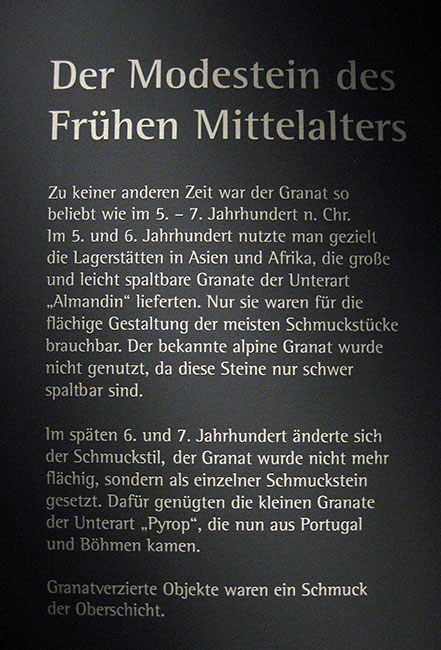 Der Modestein des Frühen Mittelalters

Zu keiner anderen Zeit war der Granat so beliebt wie im 5. – 7. Jahrhundert n. Chr. Im 5. und 6. Jahrhundert nutzte man gezielt die Lagerstätten in Asien und Afrika, die große und leicht spaltbare Granate der Unterart „Almandin“ lieferten. Nur sie waren für die flächige Gestaltung der meisten Schmuckstücke brauchbar. Der bekannte alpine Granat wurde nicht genutzt, da diese Steine nur schwer spaltbar sind.

Im späten 6. und 7. Jahrhundert änderte sich der Schmuckstil, der Granat wurde nicht mehr flächig, sondern als einzelner Schmuckstein gesetzt. Dafür genügten die kleinen Granate der Unterart „Pyrop“, die nun aus Portugal und Böhmen kamen.

Granatverzierte Objekte waren ein Schmuck der Oberschicht.